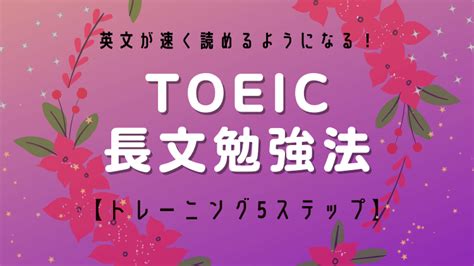 英文が速く読めるようになる！

TOEIC
長文勉強法

【トレーニング5ステップ】